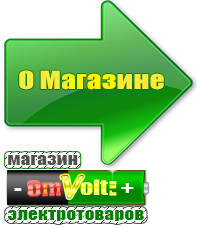 О Магазине

магазин

- OmVolt: +

электротоваров